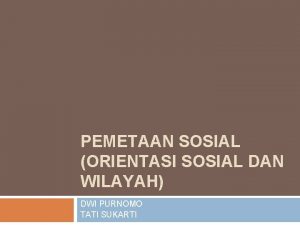 PEMETAAN SOSIAL (ORIENTASI SOSIAL DAN WILAYAH)

DWI PURNOMO
TATI SUKARTI